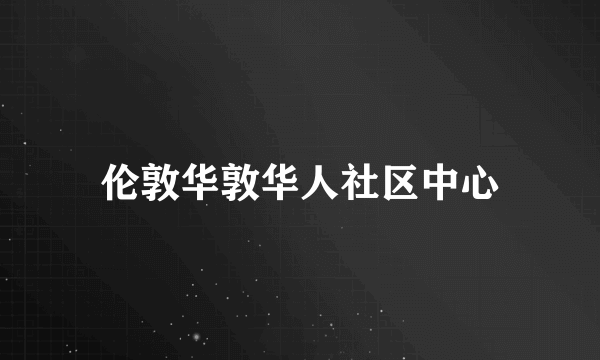 伦敦华敦华人社区中心